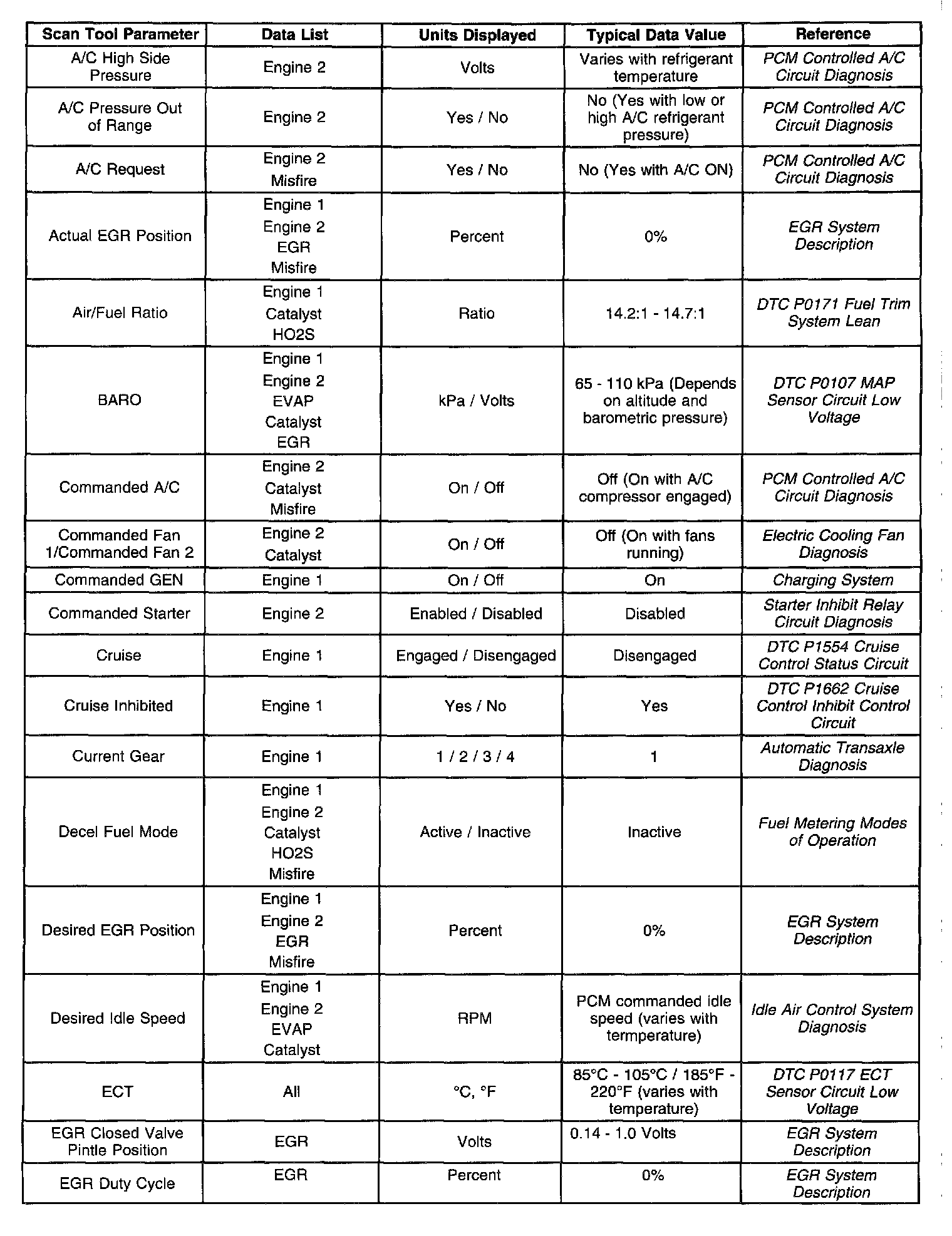 | Scan Tool Parameter | Data List | Units Displayed | Typical Data Value | Reference |
|---|---|---|---|---|
| A/C High Side Pressure | Engine 2 | Volts | Varies with refrigerant temperature | PCM Controlled A/C Circuit Diagnosis |
| A/C Pressure Out of Range | Engine 2 | Yes / No | No (Yes with low or high A/C refrigerant pressure) | PCM Controlled A/C Circuit Diagnosis |
| A/C Request | Engine 2 Misfire | Yes / No | No (Yes with A/C ON) | PCM Controlled A/C Circuit Diagnosis |
| Actual EGR Position | Engine 1 Engine 2 EGR Misfire | Percent | 0% | EGR System Description |
| Air/Fuel Ratio | Engine 1 Catalyst HO2S | Ratio | 14.2:1 - 14.7:1 | DTC P0171 Fuel Trim System Lean |
| BARO | Engine 1 Engine 2 EVAP Catalyst EGR | kPa / Volts | 65 - 110 kPa (Depends on altitude and barometric pressure) | DTC P0107 MAP Sensor Circuit Low Voltage |
| Commanded A/C | Engine 2 Catalyst Misfire | On / Off | Off (On with A/C compressor engaged) | PCM Controlled A/C Circuit Diagnosis |
| Commanded Fan 1/Commanded Fan 2 | Engine 2 Catalyst | On / Off | Off (On with fans running) | Electric Cooling Fan Diagnosis |
| Commanded GEN | Engine 1 | On / Off | On | Charging System |
| Commanded Starter | Engine 2 | Enabled / Disabled | Disabled | Starter Inhibit Relay Circuit Diagnosis |
| Cruise | Engine 1 | Engaged / Disengaged | Disengaged | DTC P1554 Cruise Control Status Circuit |
| Cruise Inhibited | Engine 1 | Yes / No | Yes | DTC P1662 Cruise Control Inhibit Control Circuit |
| Current Gear | Engine 1 | 1 / 2 / 3 / 4 | 1 | Automatic Transaxle Diagnosis |
| Decel Fuel Mode | Engine 1 Engine 2 Catalyst HO2S Misfire | Active / Inactive | Inactive | Fuel Metering Modes of Operation |
| Desired EGR Position | Engine 1 Engine 2 EGR Misfire | Percent | 0% | EGR System Description |
| Desired Idle Speed | Engine 1 Engine 2 EVAP Catalyst | RPM | PCM commanded idle speed (varies with termperature) | Idle Air Control System Diagnosis |
| ECT | All | °C, °F | 85°C - 105°C / 185°F - 220°F (varies with temperature) | DTC P0117 ECT Sensor Circuit Low Voltage |
| EGR Closed Valve Pintle Position | EGR | Volts | 0.14 - 1.0 Volts | EGR System Description |
| EGR Duty Cycle | EGR | Percent | 0% | EGR System Description |